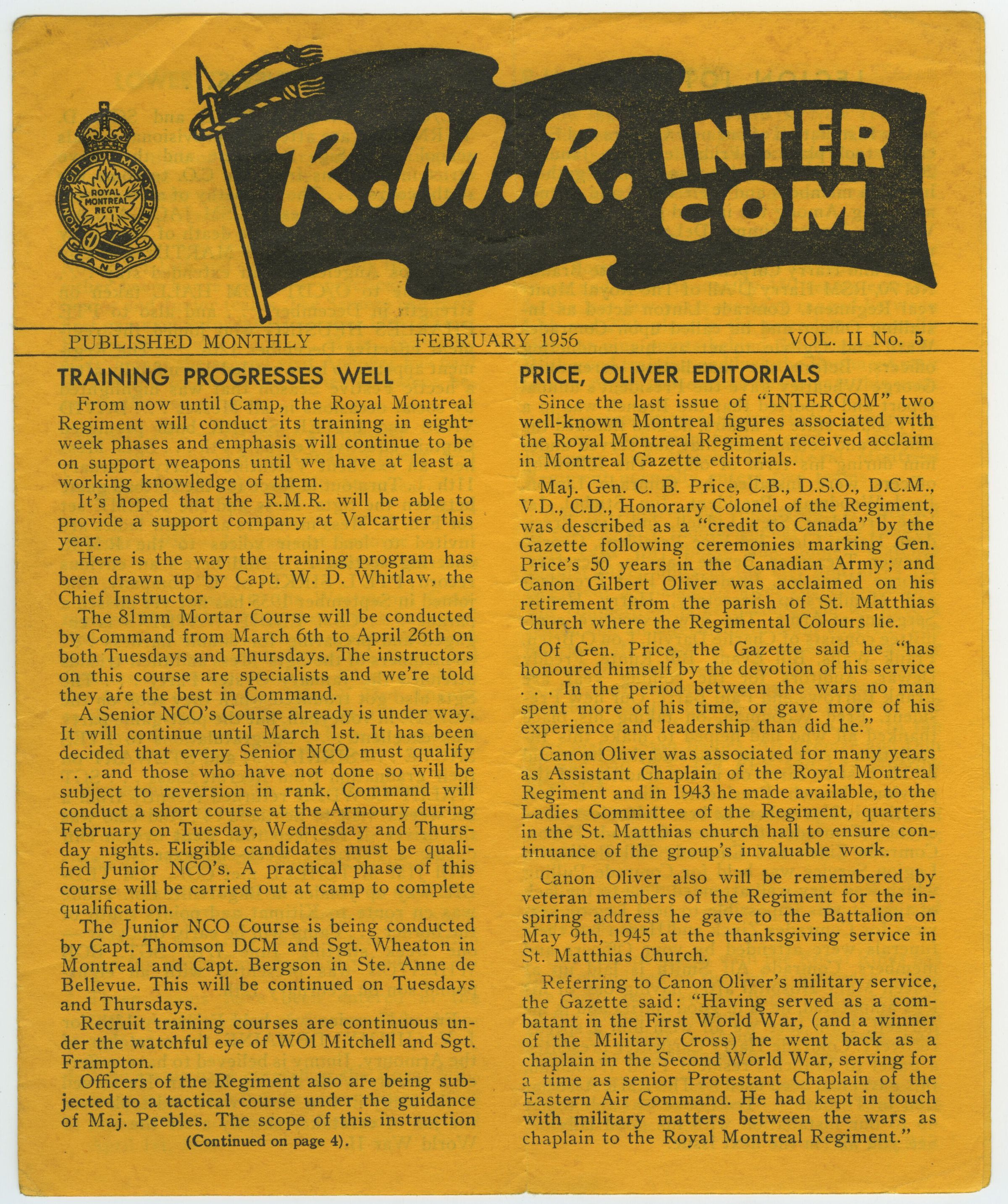 HONI SOIT QUI MAL Y PENSE
ROYAL MONTREAL REG'T
CANADA

R.M.R. INTER COM

PUBLISHED MONTHLY FEBRUARY 1956 VOL. II No. 5

TRAINING PROGRESSES WELL

From now until Camp, the Royal Montreal Regiment will conduct its training in eight-week phases and emphasis will continue to be on support weapons until we have at least a working knowledge of them.

It's hoped that the R.M.R. will be able to provide a support company at Valcartier this year.

Here is the way the training program has been drawn up by Capt. W. D. Whitlaw, the Chief Instructor.

The 81mm Mortar Course will be conducted by Command from March 6th to April 26th on both Tuesdays and Thursdays. The instructors on this course are specialists and we're told they are the best in Command.

A Senior NCO's Course already is under way. It will continue until March 1st. It has been decided that every Senior NCO must qualify . . . and those who have not done so will be subject to reversion in rank. Command will conduct a short course at the Armoury during February on Tuesday, Wednesday and Thursday nights. Eligible candidates must be qualified Junior NCO's. A practical phase of this course will be carried out at camp to complete qualification.

The Junior NCO Course is being conducted by Capt. Thomson DCM and Sgt. Wheaton in Montreal and Capt. Bergson in Ste. Anne de Bellevue. This will be continued on Tuesdays and Thursdays.

Recruit training courses are continuous under the watchful eye of WO1 Mitchell and Sgt. Frampton.

Officers of the Regiment also are being subjected to a tactical course under the guidance of Maj. Peebles. The scope of this instruction

(Continued on page 4).

PRICE, OLIVER EDITORIALS

Since the last issue of "INTERCOM" two well-known Montreal figures associated with the Royal Montreal Regiment received acclaim in Montreal Gazette editorials.

Maj. Gen. C. B. Price, C.B., D.S.O., D.C.M., V.D., C.D., Honorary Colonel of the Regiment, was described as a "credit to Canada" by the Gazette following ceremonies marking Gen. Price's 50 years in the Canadian Army; and Canon Gilbert Oliver was acclaimed on his retirement from the parish of St. Matthias Church where the Regimental Colours lie.

Of Gen. Price, the Gazette said he "has honoured himself by the devotion of his service . . . In the period between the wars no man spent more of his time, or gave more of his experience and leadership than did he."

Canon Oliver was associated for many years as Assistant Chaplain of the Royal Montreal Regiment and in 1943 he made available, to the Ladies Committee of the Regiment, quarters in the St. Matthias church hall to ensure continuance of the group's invaluable work.

Canon Oliver also will be remembered by veteran members of the Regiment for the inspiring address he gave to the Battalion on May 9th, 1945 at the thanksgiving service in St. Matthias Church.

Referring to Canon Oliver's military service, the Gazette said: "Having served as a combatant in the First World War, (and a winner of the Military Cross) he went back as a chaplain in the Second World War, serving for a time as senior Protestant Chaplain of the Eastern Air Command. He had kept in touch with military matters between the wars as chaplain to the Royal Montreal Regiment."